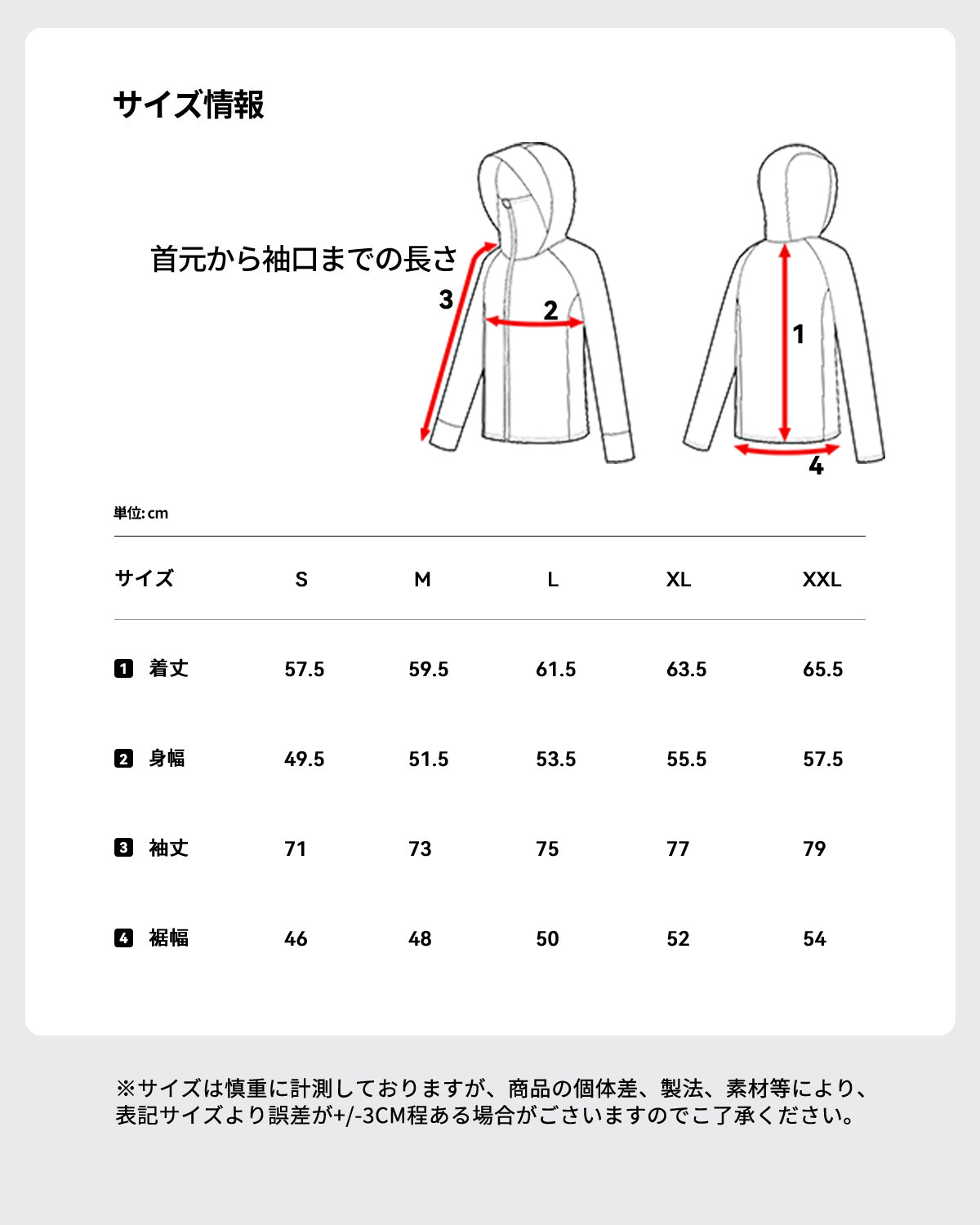 サイズ情報

首元から袖口までの長さ

3

2

1

4

単位: cm

| サイズ | S | M | L | XL | XXL |
|---|---|---|---|---|---|
| 1 着丈 | 57.5 | 59.5 | 61.5 | 63.5 | 65.5 |
| 2 身幅 | 49.5 | 51.5 | 53.5 | 55.5 | 57.5 |
| 3 袖丈 | 71 | 73 | 75 | 77 | 79 |
| 4 裾幅 | 46 | 48 | 50 | 52 | 54 |

※サイズは慎重に計測しておりますが、商品の個体差、製法、素材等により、表記サイズより誤差が+/-3CM程ある場合がございますのでご了承ください。